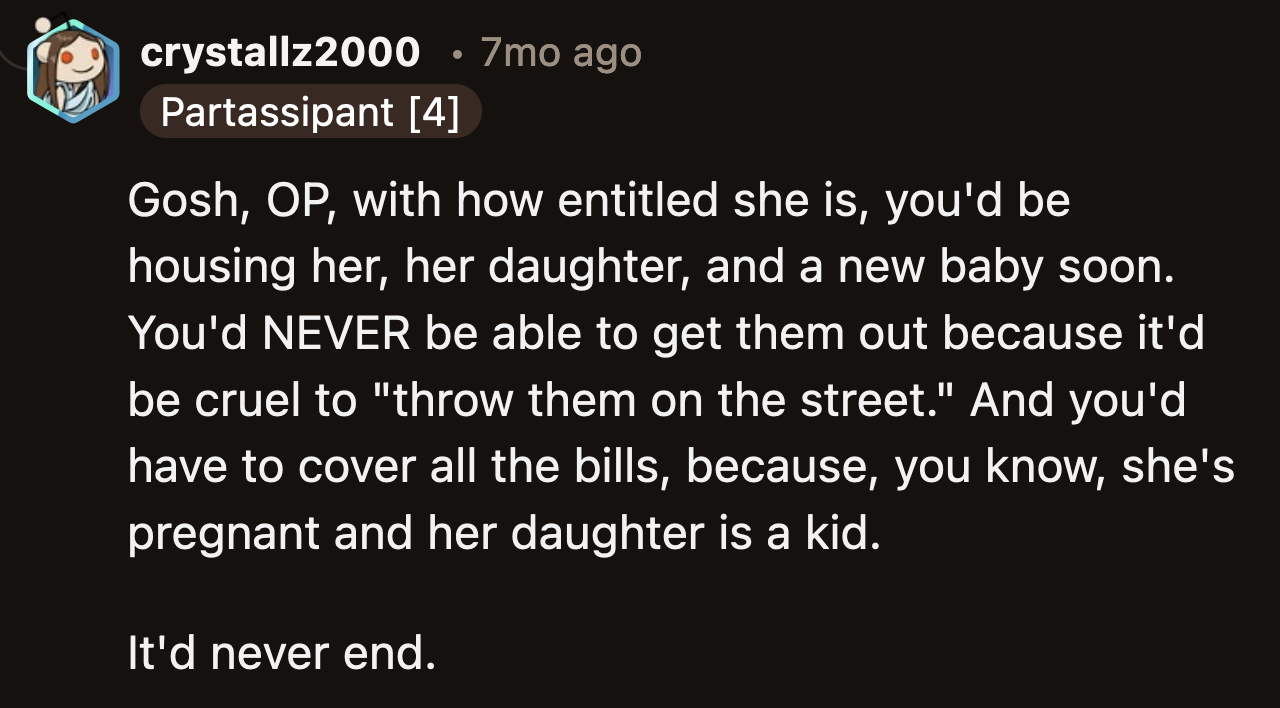 crystallz2000 • 7mo ago
Partassipant [4]

Gosh, OP, with how entitled she is, you'd be housing her, her daughter, and a new baby soon. You'd NEVER be able to get them out because it'd be cruel to "throw them on the street." And you'd have to cover all the bills, because, you know, she's pregnant and her daughter is a kid.

It'd never end.